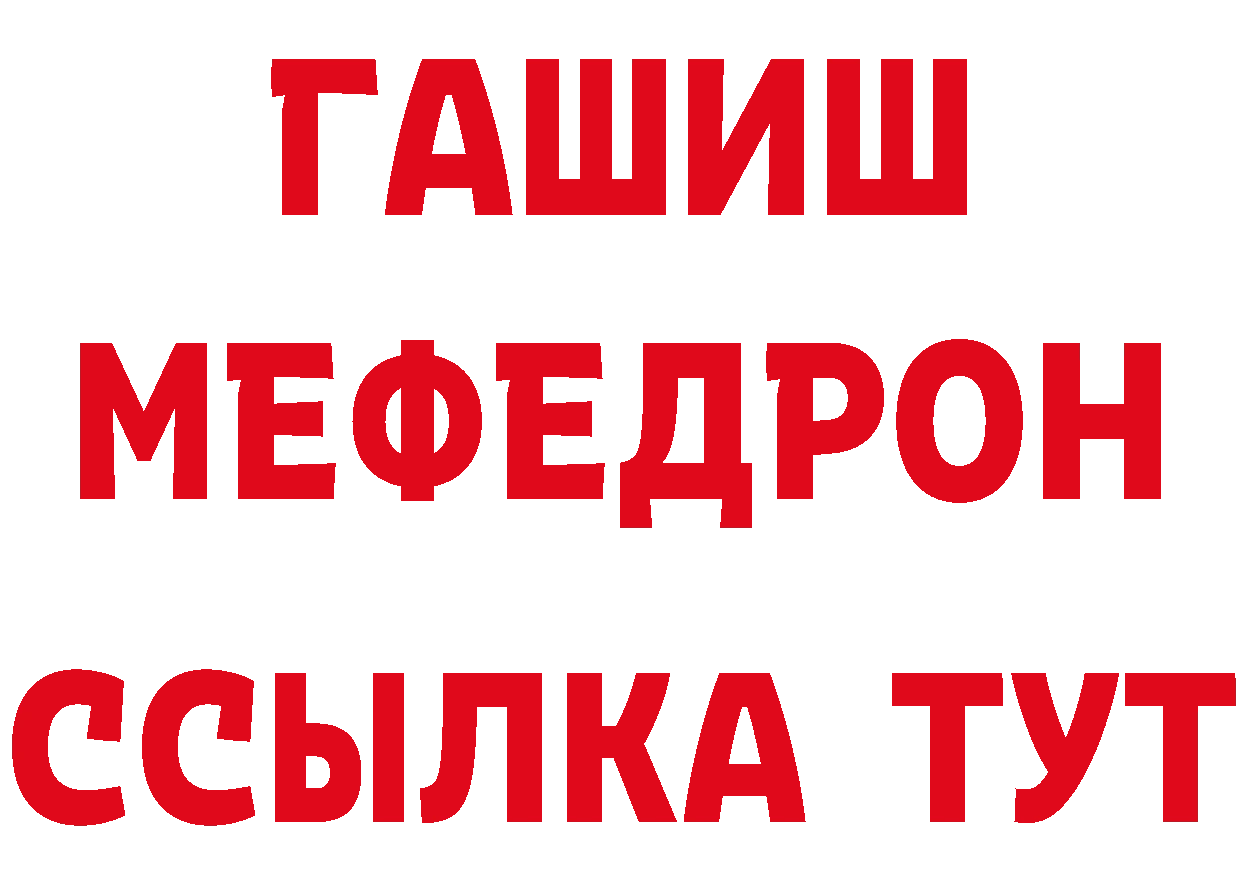 ГАШИШ
МЕФЕДРОН
ССЫЛКА ТУТ